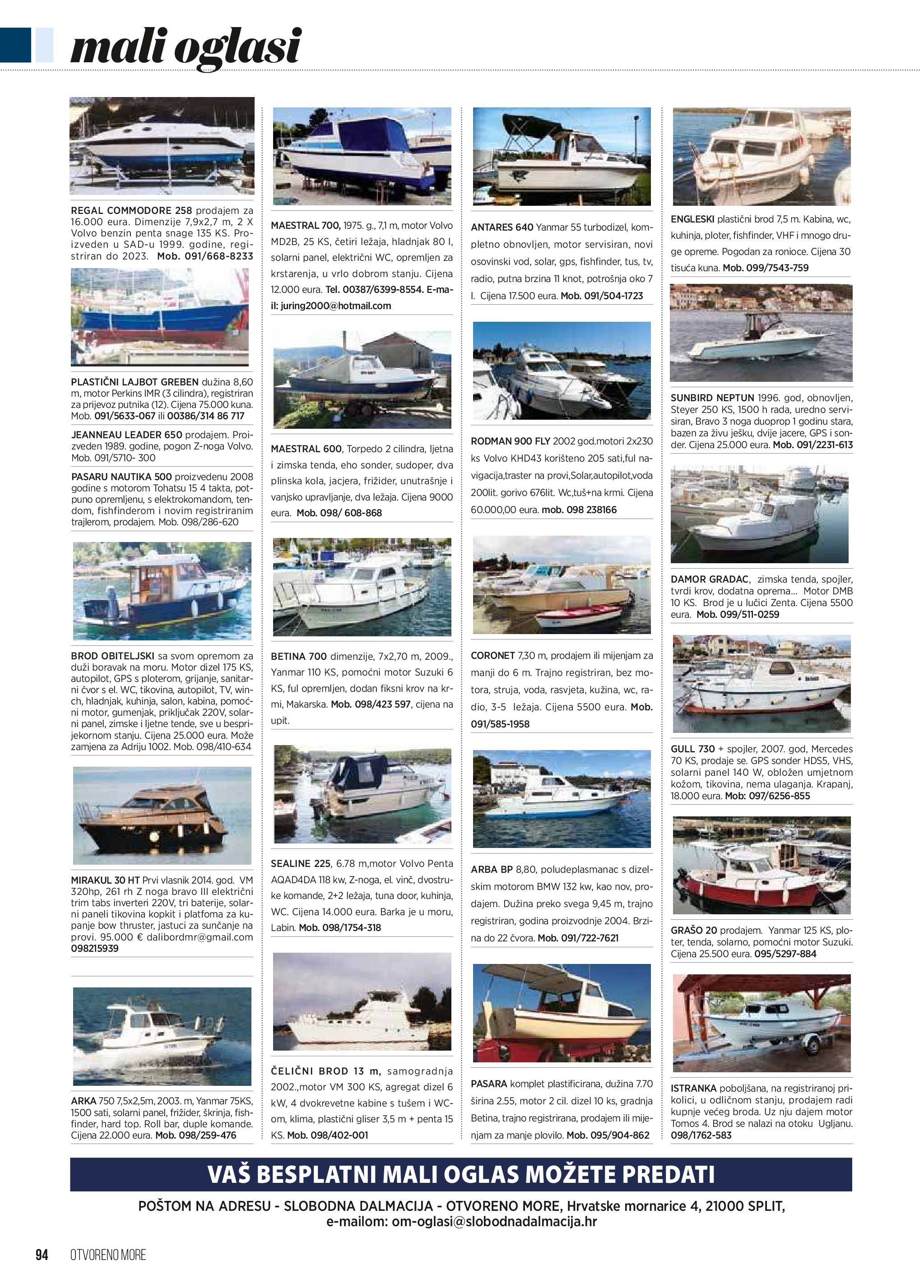 mali oglasi

REGAL COMMODORE 258 prodajem za 16.000 eura. Dimenzije 7,9x2,7 m, 2 X Volvo benzin penta snage 135 KS. Proizveden u SAD-u 1999. godine, registriran do 2023. Mob. 091/668-8233

PLASTIČNI LAJBOT GREBEN dužina 8,60 m, motor Perkins IMR (3 cilindra), registriran za prijevoz putnika (12). Cijena 75.000 kuna. Mob. 091/5633-067 ili 00386/314 86 717

JEANNEAU LEADER 650 prodajem. Proizveden 1989. godine, pogon Z-noga Volvo. Mob. 091/5710- 300

PASARU NAUTIKA 500 proizvedenu 2008 godine s motorom Tohatsu 15 4 takta, potpuno opremljenu, s elektrokomandom, tendom, fishfinderom i novim registriranim trajlerom, prodajem. Mob. 098/286-620

BROD OBITELJSKI sa svom opremom za duži boravak na moru. Motor dizel 175 KS, autopilot, GPS s ploterom, grijanje, sanitarni čvor s el. WC, tikovina, autopilot, TV, winch, hladnjak, kuhinja, salon, kabina, pomoćni motor, gumenjak, priključak 220V, solarni panel, zimske i ljetne tende, sve u besprijekornom stanju. Cijena 25.000 eura. Može zamjena za Adriju 1002. Mob. 098/410-634

MIRAKUL 30 HT Prvi vlasnik 2014. god. VM 320hp, 261 rh Z noga bravo III električni trim tabs inverteri 220V, tri baterije, solarni paneli tikovina kopkit i platfoma za kupanje bow thruster, jastuci za sunčanje na provi. 95.000 € dalibordmr@gmail.com 098215939

ARKA 750 7,5x2,5m, 2003. m, Yanmar 75KS, 1500 sati, solarni panel, frižider, škrinja, fishfinder, hard top. Roll bar, duple komande. Cijena 22.000 eura. Mob. 098/259-476

MAESTRAL 700, 1975. g., 7,1 m, motor Volvo MD2B, 25 KS, četiri ležaja, hladnjak 80 l, solarni panel, električni WC, opremljen za krstarenja, u vrlo dobrom stanju. Cijena 12.000 eura. Tel. 00387/6399-8554. E-mail: juring2000@hotmail.com

MAESTRAL 600, Torpedo 2 cilindra, ljetna i zimska tenda, eho sonder, sudoper, dva plinska kola, jacjera, frižider, unutrašnje i vanjsko upravljanje, dva ležaja. Cijena 9000 eura. Mob. 098/ 608-868

BETINA 700 dimenzije, 7x2,70 m, 2009., Yanmar 110 KS, pomoćni motor Suzuki 6 KS, ful opremljen, dodan fiksni krov na krmi, Makarska. Mob. 098/423 597, cijena na upit.

SEALINE 225, 6.78 m,motor Volvo Penta AQAD4DA 118 kw, Z-noga, el. vinč, dvostruke komande, 2+2 ležaja, tuna door, kuhinja, WC. Cijena 14.000 eura. Barka je u moru, Labin. Mob. 098/1754-318

ČELIČNI BROD 13 m, samogradnja 2002.,motor VM 300 KS, agregat dizel 6 kW, 4 dvokrevetne kabine s tušem i WC-om, klima, plastični gliser 3,5 m + penta 15 KS. Mob. 098/402-001

ANTARES 640 Yanmar 55 turbodizel, kompletno obnovljen, motor servisiran, novi osovinski vod, solar, gps, fishfinder, tus, tv, radio, putna brzina 11 knot, potrošnja oko 7 l. Cijena 17.500 eura. Mob. 091/504-1723

RODMAN 900 FLY 2002 god.motori 2x230 ks Volvo KHD43 korišteno 205 sati,ful navigacija,traster na provi,Solar,autopilot,voda 200lit. gorivo 676lit. Wc,tuš+na krmi. Cijena 60.000,00 eura. mob. 098 238166

CORONET 7,30 m, prodajem ili mijenjam za manji do 6 m. Trajno registriran, bez motora, struja, voda, rasvjeta, kužina, wc, radio, 3-5 ležaja. Cijena 5500 eura. Mob. 091/585-1958

ARBA BP 8,80, poludeplasmanac s dizelskim motorom BMW 132 kw, kao nov, prodajem. Dužina preko svega 9,45 m, trajno registriran, godina proizvodnje 2004. Brzina do 22 čvora. Mob. 091/722-7621

PASARA komplet plastificirana, dužina 7.70 širina 2.55, motor 2 cil. dizel 10 ks, gradnja Betina, trajno registrirana, prodajem ili mijenjam za manje plovilo. Mob. 095/904-862

ENGLESKI plastični brod 7,5 m. Kabina, wc, kuhinja, ploter, fishfinder, VHF i mnogo druge opreme. Pogodan za ronioce. Cijena 30 tisuća kuna. Mob. 099/7543-759

SUNBIRD NEPTUN 1996. god, obnovljen, Steyer 250 KS, 1500 h rada, uredno servisiran, Bravo 3 noga duoprop 1 godinu stara, bazen za živu ješku, dvije jacere, GPS i sonder. Cijena 25.000 eura. Mob. 091/2231-613

DAMOR GRADAC, zimska tenda, spojler, tvrdi krov, dodatna oprema... Motor DMB 10 KS. Brod je u lučici Zenta. Cijena 5500 eura. Mob. 099/511-0259

GULL 730 + spojler, 2007. god, Mercedes 70 KS, prodaje se. GPS sonder HDS5, VHS, solarni panel 140 W, obložen umjetnom kožom, tikovina, nema ulaganja. Krapanj, 18.000 eura. Mob: 097/6256-855

GRAŠO 20 prodajem. Yanmar 125 KS, ploter, tenda, solarno, pomoćni motor Suzuki. Cijena 25.500 eura. 095/5297-884

ISTRANKA poboljšana, na registriranoj prikolici, u odličnom stanju, prodajem radi kupnje većeg broda. Uz nju dajem motor Tomos 4. Brod se nalazi na otoku Ugljanu. 098/1762-583

VAŠ BESPLATNI MALI OGLAS MOŽETE PREDATI

POŠTOM NA ADRESU - SLOBODNA DALMACIJA - OTVORENO MORE, Hrvatske mornarice 4, 21000 SPLIT, e-mailom: om-oglasi@slobodnadalmacija.hr

94 OTVORENO MORE